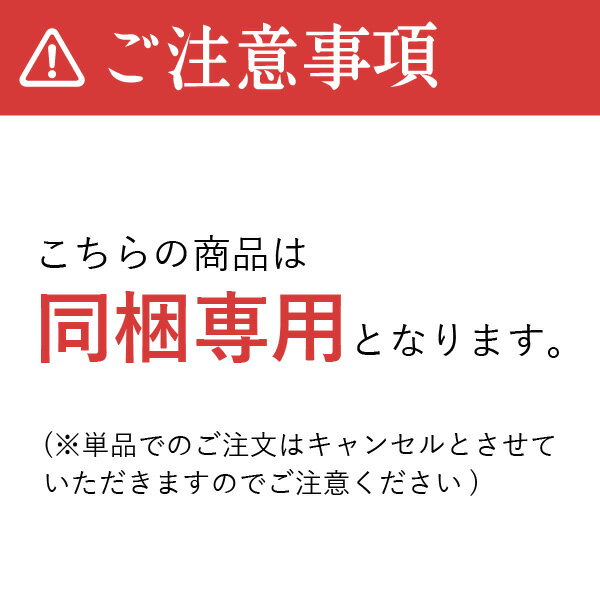 ご注意事項

こちらの商品は
同梱専用となります。

（※単品でのご注文はキャンセルとさせていただきますのでご注意ください）